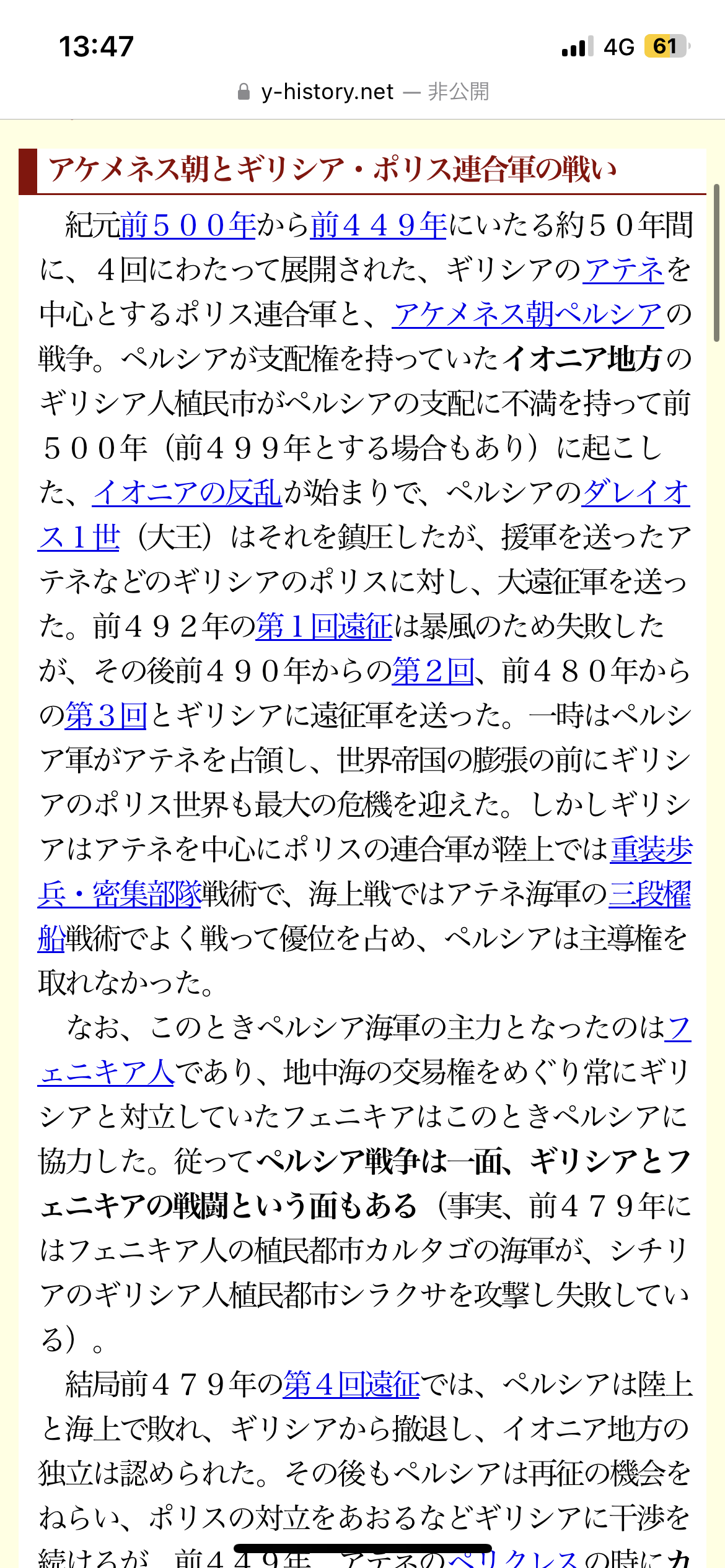 13:47
4G 61
y-history.net — 非公開

アケメネス朝とギリシア・ポリス連合軍の戦い

紀元前５００年から前４４９年にいたる約５０年間に、４回にわたって展開された、ギリシアのアテネを中心とするポリス連合軍と、アケメネス朝ペルシアの戦争。ペルシアが支配権を持っていたイオニア地方のギリシア人植民市がペルシアの支配に不満を持って前５００年（前４９９年とする場合もあり）に起こした、イオニアの反乱が始まりで、ペルシアのダレイオス１世（大王）はそれを鎮圧したが、援軍を送ったアテネなどのギリシアのポリスに対し、大遠征軍を送った。前４９２年の第１回遠征は暴風のため失敗したが、その後前４９０年からの第２回、前４８０年からの第３回とギリシアに遠征軍を送った。一時はペルシア軍がアテネを占領し、世界帝国の膨張の前にギリシアのポリス世界も最大の危機を迎えた。しかしギリシアはアテネを中心にポリスの連合軍が陸上では重装歩兵・密集部隊戦術で、海上戦ではアテネ海軍の三段櫂船戦術でよく戦って優位を占め、ペルシアは主導権を取れなかった。

なお、このときペルシア海軍の主力となったのはフェニキア人であり、地中海の交易権をめぐり常にギリシアと対立していたフェニキアはこのときペルシアに協力した。従ってペルシア戦争は一面、ギリシアとフェニキアの戦闘という面もある（事実、前４７９年にはフェニキア人の植民都市カルタゴの海軍が、シチリアのギリシア人植民都市シラクサを攻撃し失敗している）。

結局前４７９年の第４回遠征では、ペルシアは陸上と海上で敗れ、ギリシアから撤退し、イオニア地方の独立は認められた。その後もペルシアは再征の機会をねらい、ポリスの対立をあおるなどギリシアに干渉を続けるが、前４４９年、アテネのペリクレスの時にカ